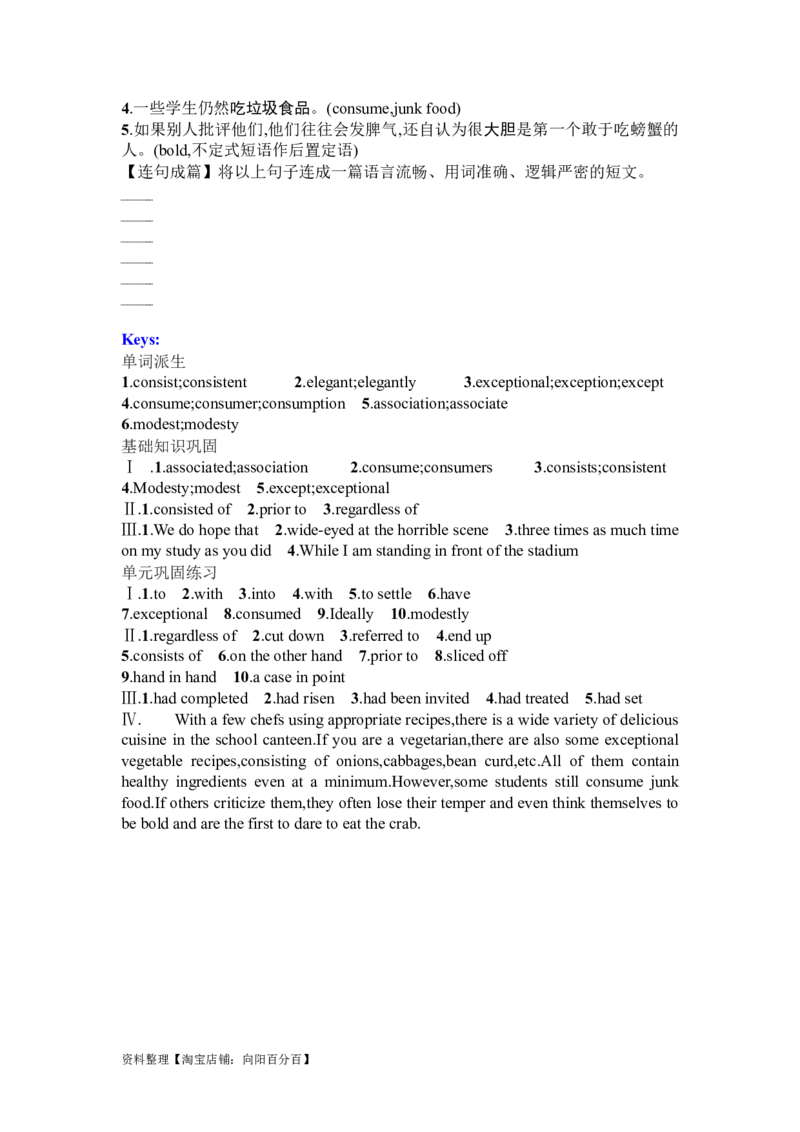 4.一些学生仍然吃垃圾食品。(consume,junk food)
5.如果别人批评他们,他们往往会发脾气,还自认为很大胆是第一个敢于吃螃蟹的人。(bold,不定式短语作后置定语)
【连句成篇】将以上句子连成一篇语言流畅、用词准确、逻辑严密的短文。
____
____
____
____
____
____

Keys:
单词派生
1.consist;consistent 2.elegant;elegantly 3.exceptional;exception;except
4.consume;consumer;consumption 5.association;associate
6.modest;modesty
基础知识巩固
Ⅰ.1.associated;association 2.consume;consumers 3.consists;consistent
4.Modesty;modest 5.except;exceptional
Ⅱ.1.consisted of 2.prior to 3.regardless of
Ⅲ.1.We do hope that 2.wide-eyed at the horrible scene 3.three times as much time on my study as you did 4.While I am standing in front of the stadium
单元巩固练习
Ⅰ.1.to 2.with 3.into 4.with 5.to settle 6.have
7.exceptional 8.consumed 9.Ideally 10.modestly
Ⅱ.1.regardless of 2.cut down 3.referred to 4.end up
5.consists of 6.on the other hand 7.prior to 8.sliced off
9.hand in hand 10.a case in point
Ⅲ.1.had completed 2.had risen 3.had been invited 4.had treated 5.had set
Ⅳ. With a few chefs using appropriate recipes,there is a wide variety of delicious cuisine in the school canteen.If you are a vegetarian,there are also some exceptional vegetable recipes,consisting of onions,cabbages,bean curd,etc.All of them contain healthy ingredients even at a minimum.However,some students still consume junk food.If others criticize them,they often lose their temper and even think themselves to be bold and are the first to dare to eat the crab.

资料整理【淘宝店铺:向阳百分百】